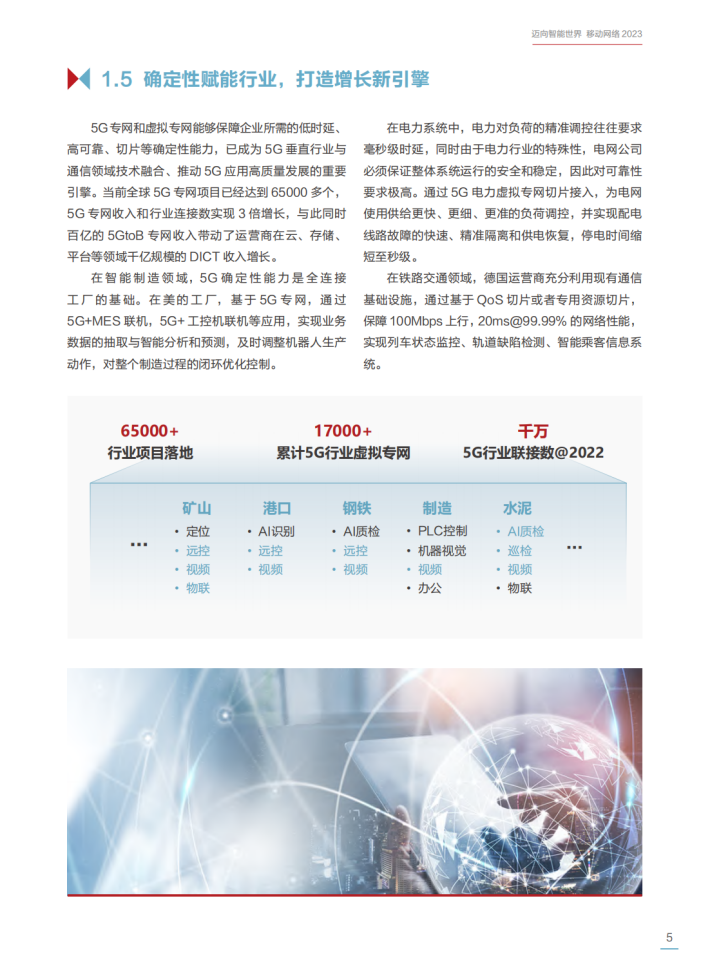 迈向智能世界 移动网络 2023

1.5 确定性赋能行业，打造增长新引擎

5G 专网和虚拟专网能够保障企业所需的低时延、高可靠、切片等确定性能力，已成为 5G 垂直行业与通信领域技术融合、推动 5G 应用高质量发展的重要引擎。当前全球 5G 专网项目已经达到 65000 多个，5G 专网收入和行业连接数实现 3 倍增长，与此同时百亿的 5GtoB 专网收入带动了运营商在云、存储、平台等领域千亿规模的 DICT 收入增长。

在智能制造领域，5G 确定性能力是全连接工厂的基础。在美的工厂，基于 5G 专网，通过 5G+MES 联机，5G+ 工控机联机等应用，实现业务数据的抽取与智能分析和预测，及时调整机器人生产动作，对整个制造过程的闭环优化控制。

在电力系统中，电力对负荷的精准调控往往要求毫秒级时延，同时由于电力行业的特殊性，电网公司必须保证整体系统运行的安全和稳定，因此对可靠性要求极高。通过 5G 电力虚拟专网切片接入，为电网使用供给更快、更细、更准的负荷调控，并实现配电线路故障的快速、精准隔离和供电恢复，停电时间缩短至秒级。

在铁路交通领域，德国运营商充分利用现有通信基础设施，通过基于 QoS 切片或者专用资源切片，保障 100Mbps 上行，20ms@99.99% 的网络性能，实现列车状态监控、轨道缺陷检测、智能乘客信息系统。

65000+
行业项目落地

17000+
累计5G行业虚拟专网

千万
5G行业联接数@2022

...

矿山
• 定位
• 远控
• 视频
• 物联

港口
• AI识别
• 远控
• 视频

钢铁
• AI质检
• 远控
• 视频

制造
• PLC控制
• 机器视觉
• 视频
• 办公

水泥
• AI质检
• 巡检
• 视频
• 物联

...

5